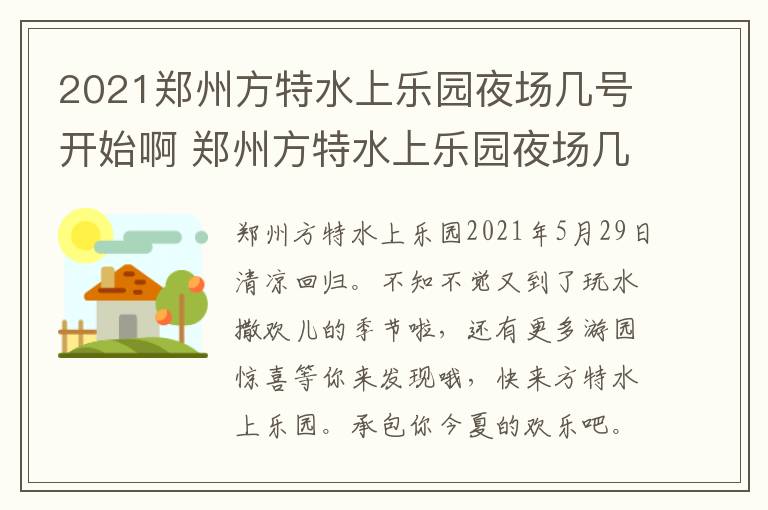 2021郑州方特水上乐园夜场几号开始啊 郑州方特水上乐园夜场几

郑州方特水上乐园2021年5月29日清凉回归。不知不觉又到了玩水撒欢儿的季节啦，还有更多游园惊喜等你来发现哦，快来方特水上乐园。承包你今夏的欢乐吧。